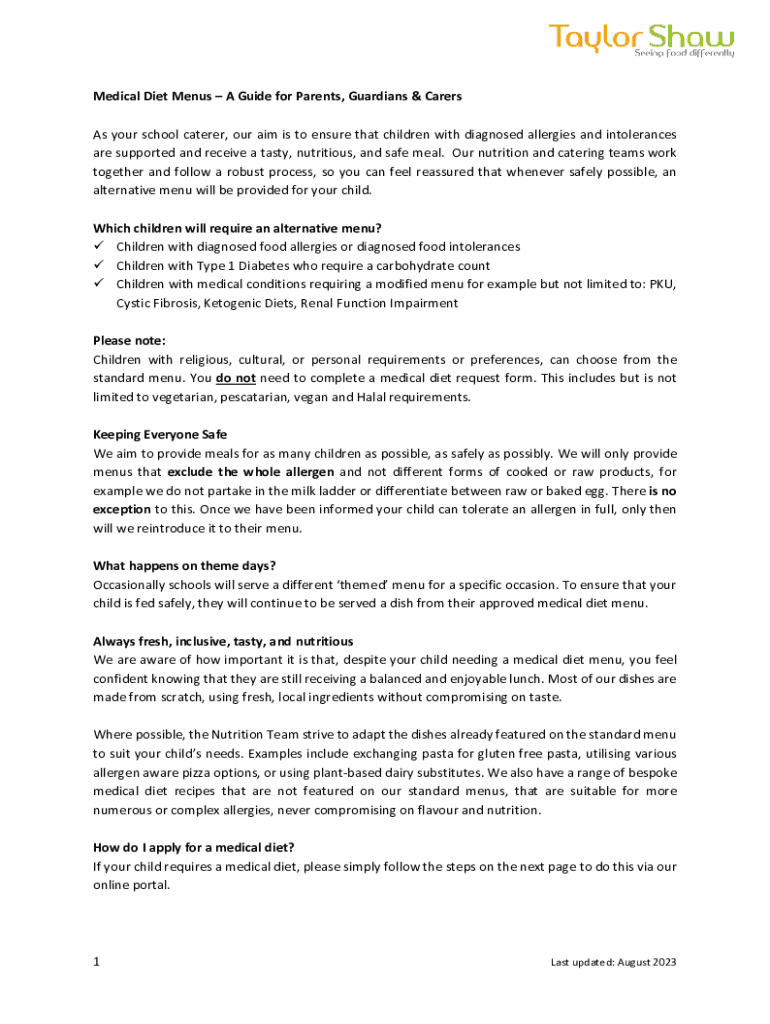 Taylor Shaw
Seeing food differently

Medical Diet Menus – A Guide for Parents, Guardians & Carers

As your school caterer, our aim is to ensure that children with diagnosed allergies and intolerances are supported and receive a tasty, nutritious, and safe meal. Our nutrition and catering teams work together and follow a robust process, so you can feel reassured that whenever safely possible, an alternative menu will be provided for your child.

Which children will require an alternative menu?
✓ Children with diagnosed food allergies or diagnosed food intolerances
✓ Children with Type 1 Diabetes who require a carbohydrate count
✓ Children with medical conditions requiring a modified menu for example but not limited to: PKU, Cystic Fibrosis, Ketogenic Diets, Renal Function Impairment

Please note:
Children with religious, cultural, or personal requirements or preferences, can choose from the standard menu. You do not need to complete a medical diet request form. This includes but is not limited to vegetarian, pescatarian, vegan and Halal requirements.

Keeping Everyone Safe
We aim to provide meals for as many children as possible, as safely as possibly. We will only provide menus that exclude the whole allergen and not different forms of cooked or raw products, for example we do not partake in the milk ladder or differentiate between raw or baked egg. There is no exception to this. Once we have been informed your child can tolerate an allergen in full, only then will we reintroduce it to their menu.

What happens on theme days?
Occasionally schools will serve a different 'themed' menu for a specific occasion. To ensure that your child is fed safely, they will continue to be served a dish from their approved medical diet menu.

Always fresh, inclusive, tasty, and nutritious
We are aware of how important it is that, despite your child needing a medical diet menu, you feel confident knowing that they are still receiving a balanced and enjoyable lunch. Most of our dishes are made from scratch, using fresh, local ingredients without compromising on taste.

Where possible, the Nutrition Team strive to adapt the dishes already featured on the standard menu to suit your child's needs. Examples include exchanging pasta for gluten free pasta, utilising various allergen aware pizza options, or using plant-based dairy substitutes. We also have a range of bespoke medical diet recipes that are not featured on our standard menus, that are suitable for more numerous or complex allergies, never compromising on flavour and nutrition.

How do I apply for a medical diet?
If your child requires a medical diet, please simply follow the steps on the next page to do this via our online portal.

1

Last updated: August 2023